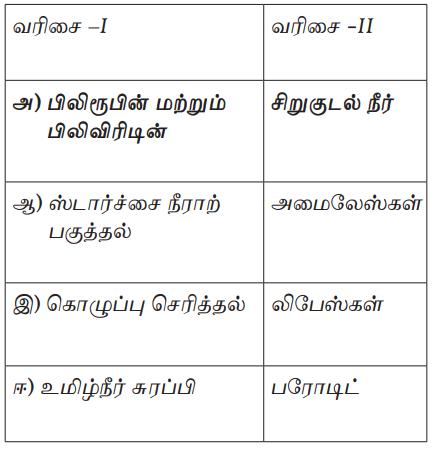 | வரிசை –I | வரிசை –II |
|---|---|
| அ) பிலிரூபின் மற்றும் பிலிவிரிடின் | சிறுகுடல் நீர் |
| ஆ) ஸ்டார்ச்சை நீராற் பகுத்தல் | அமைலேஸ்கள் |
| இ) கொழுப்பு செரித்தல் | லிபேஸ்கள் |
| ஈ) உமிழ்நீர் சுரப்பி | பரோடிட் |